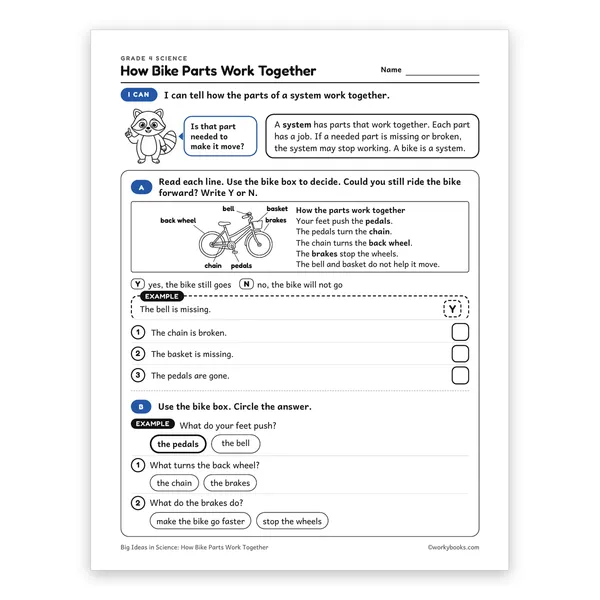 GRADE 4 SCIENCE

How Bike Parts Work Together

Name ____

I CAN I can tell how the parts of a system work together.

Is that part needed to make it move?

A system has parts that work together. Each part has a job. If a needed part is missing or broken, the system may stop working. A bike is a system.

A Read each line. Use the bike box to decide. Could you still ride the bike forward? Write Y or N.

bell
basket
back wheel
brakes
chain
pedals

How the parts work together
Your feet push the pedals.
The pedals turn the chain.
The chain turns the back wheel.
The brakes stop the wheels.
The bell and basket do not help it move.

Y yes, the bike still goes N no, the bike will not go

EXAMPLE
The bell is missing. Y

1 The chain is broken.

2 The basket is missing.

3 The pedals are gone.

B Use the bike box. Circle the answer.

EXAMPLE What do your feet push?

the pedals the bell

1 What turns the back wheel?

the chain the brakes

2 What do the brakes do?

make the bike go faster stop the wheels

Big Ideas in Science: How Bike Parts Work Together

©workybooks.com